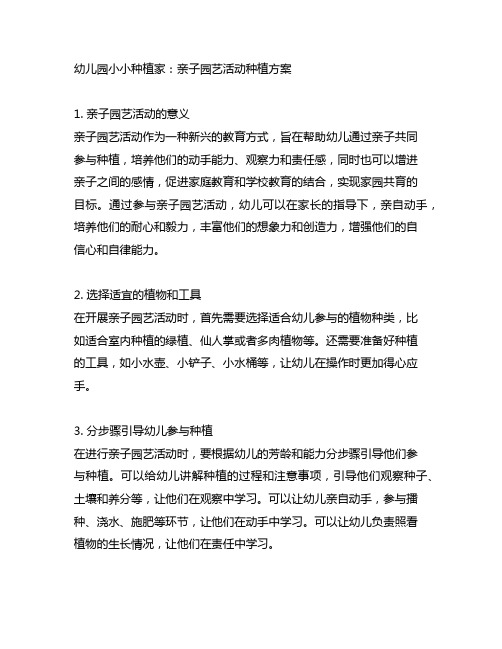 幼儿园小小种植家：亲子园艺活动种植方案

1. 亲子园艺活动的意义
亲子园艺活动作为一种新兴的教育方式，旨在帮助幼儿通过亲子共同参与种植，培养他们的动手能力、观察力和责任感，同时也可以增进亲子之间的感情，促进家庭教育和学校教育的结合，实现家园共育的目标。通过参与亲子园艺活动，幼儿可以在家长的指导下，亲自动手，培养他们的耐心和毅力，丰富他们的想象力和创造力，增强他们的自信心和自律能力。

2. 选择适宜的植物和工具
在开展亲子园艺活动时，首先需要选择适合幼儿参与的植物种类，比如适合室内种植的绿植、仙人掌或者多肉植物等。还需要准备好种植的工具，如小水壶、小铲子、小水桶等，让幼儿在操作时更加得心应手。

3. 分步骤引导幼儿参与种植
在进行亲子园艺活动时，要根据幼儿的芳龄和能力分步骤引导他们参与种植。可以给幼儿讲解种植的过程和注意事项，引导他们观察种子、土壤和养分等，让他们在观察中学习。可以让幼儿亲自动手，参与播种、浇水、施肥等环节，让他们在动手中学习。可以让幼儿负责照看植物的生长情况，让他们在责任中学习。